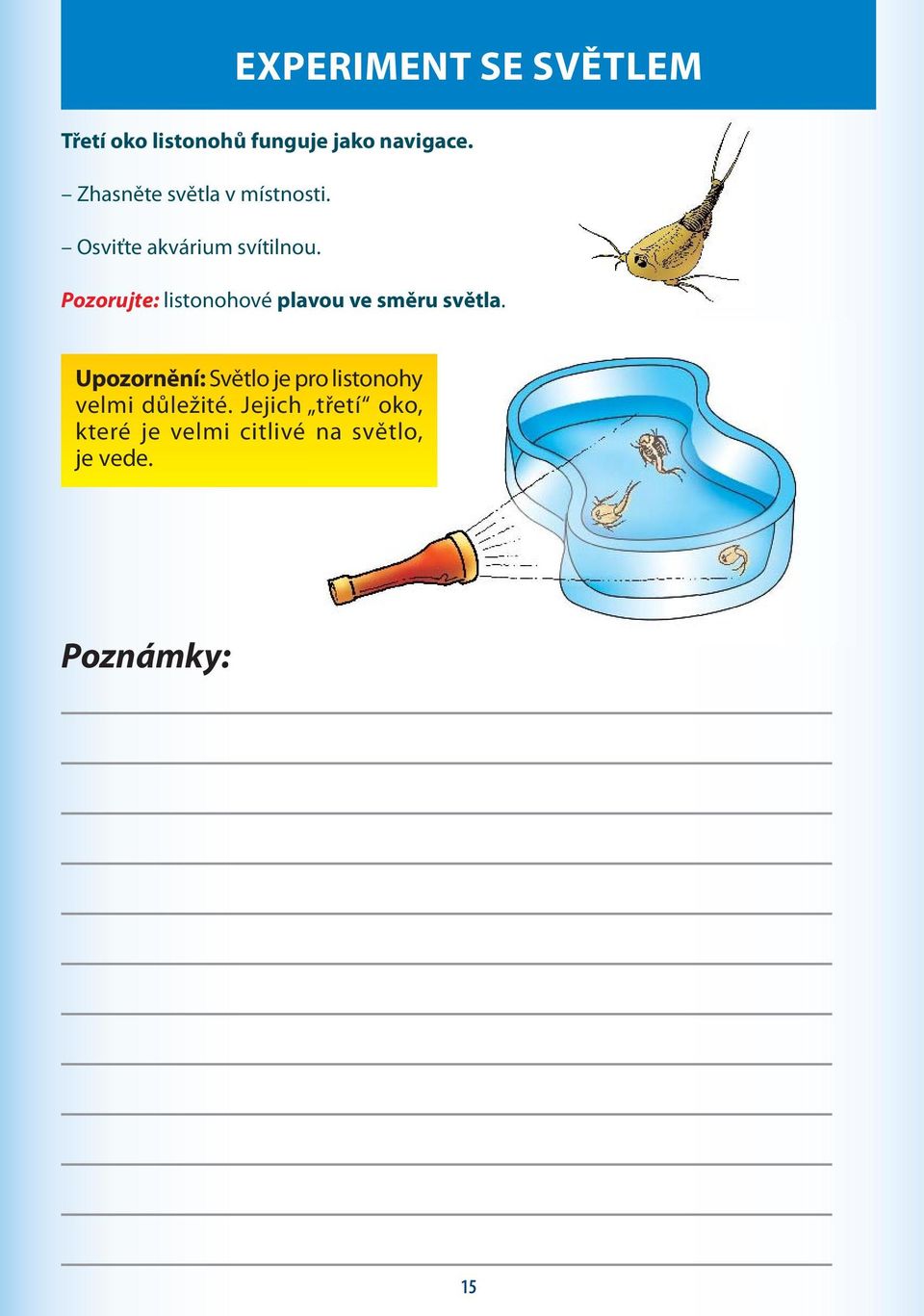 EXPERIMENT SE SVĚTLEM

Třetí oko listonohů funguje jako navigace.

– Zhasněte světla v místnosti.

– Osviťte akvárium svítilnou.

Pozorujte: listonohové plavou ve směru světla.

Upozornění: Světlo je pro listonohy velmi důležité. Jejich „třetí“ oko, které je velmi citlivé na světlo, je vede.

Poznámky:

15